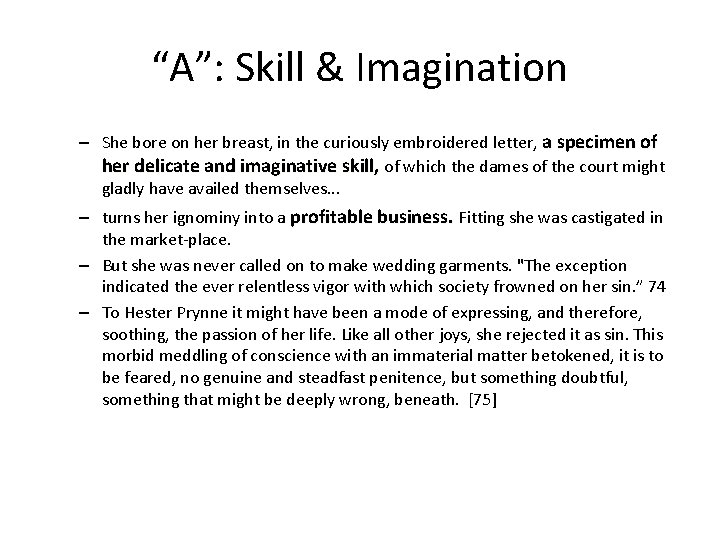 “A”: Skill & Imagination

– She bore on her breast, in the curiously embroidered letter, a specimen of her delicate and imaginative skill, of which the dames of the court might gladly have availed themselves…

– turns her ignominy into a profitable business. Fitting she was castigated in the market-place.

– But she was never called on to make wedding garments. "The exception indicated the ever relentless vigor with which society frowned on her sin.” 74

– To Hester Prynne it might have been a mode of expressing, and therefore, soothing, the passion of her life. Like all other joys, she rejected it as sin. This morbid meddling of conscience with an immaterial matter betokened, it is to be feared, no genuine and steadfast penitence, but something doubtful, something that might be deeply wrong, beneath. [75]